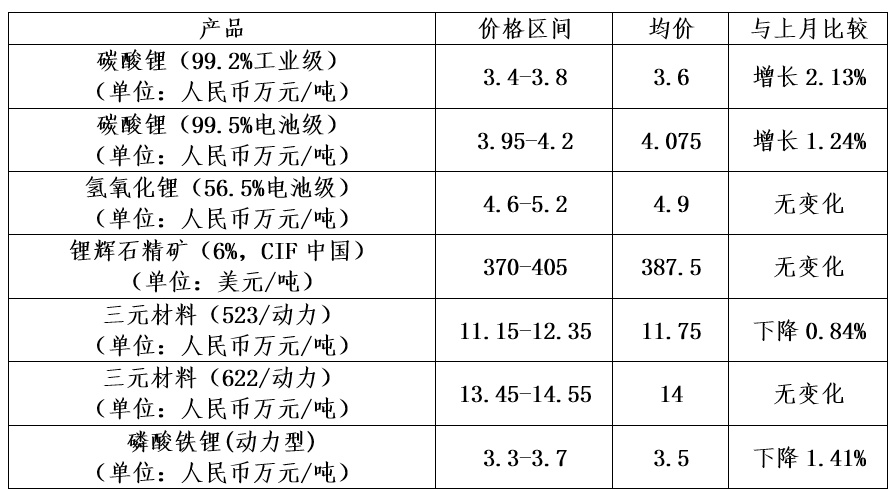 | 产品 | 价格区间 | 均价 | 与上月比较 |
|---|---|---|---|
| 碳酸锂（99.2%工业级）（单位：人民币万元/吨） | 3.4-3.8 | 3.6 | 增长2.13% |
| 碳酸锂（99.5%电池级）（单位：人民币万元/吨） | 3.95-4.2 | 4.075 | 增长1.24% |
| 氢氧化锂（56.5%电池级）（单位：人民币万元/吨） | 4.6-5.2 | 4.9 | 无变化 |
| 锂辉石精矿（6%，CIF中国）（单位：美元/吨） | 370-405 | 387.5 | 无变化 |
| 三元材料（523/动力）（单位：人民币万元/吨） | 11.15-12.35 | 11.75 | 下降0.84% |
| 三元材料（622/动力）（单位：人民币万元/吨） | 13.45-14.55 | 14 | 无变化 |
| 磷酸铁锂(动力型)（单位：人民币万元/吨） | 3.3-3.7 | 3.5 | 下降1.41% |